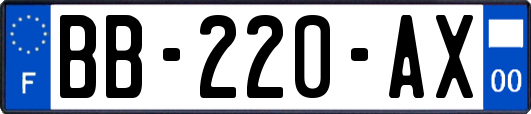 F

BB-220-AX

00